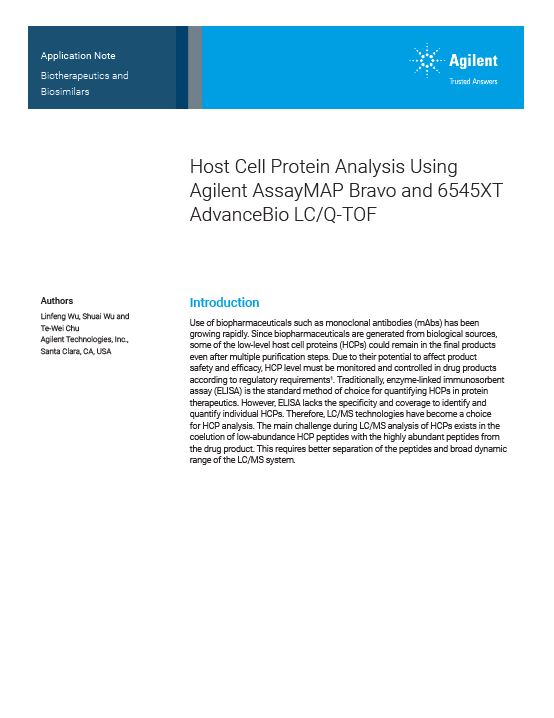 Application Note

Biotherapeutics and Biosimilars

Agilent

Trusted Answers

Host Cell Protein Analysis Using Agilent AssayMAP Bravo and 6545XT AdvanceBio LC/Q-TOF

Authors

Linfeng Wu, Shuai Wu and Te-Wei Chu
Agilent Technologies, Inc., Santa Clara, CA, USA

Introduction

Use of biopharmaceuticals such as monoclonal antibodies (mAbs) has been growing rapidly. Since biopharmaceuticals are generated from biological sources, some of the low-level host cell proteins (HCPs) could remain in the final products even after multiple purification steps. Due to their potential to affect product safety and efficacy, HCP level must be monitored and controlled in drug products according to regulatory requirements$^1$. Traditionally, enzyme-linked immunosorbent assay (ELISA) is the standard method of choice for quantifying HCPs in protein therapeutics. However, ELISA lacks the specificity and coverage to identify and quantify individual HCPs. Therefore, LC/MS technologies have become a choice for HCP analysis. The main challenge during LC/MS analysis of HCPs exists in the coelution of low-abundance HCP peptides with the highly abundant peptides from the drug product. This requires better separation of the peptides and broad dynamic range of the LC/MS system.